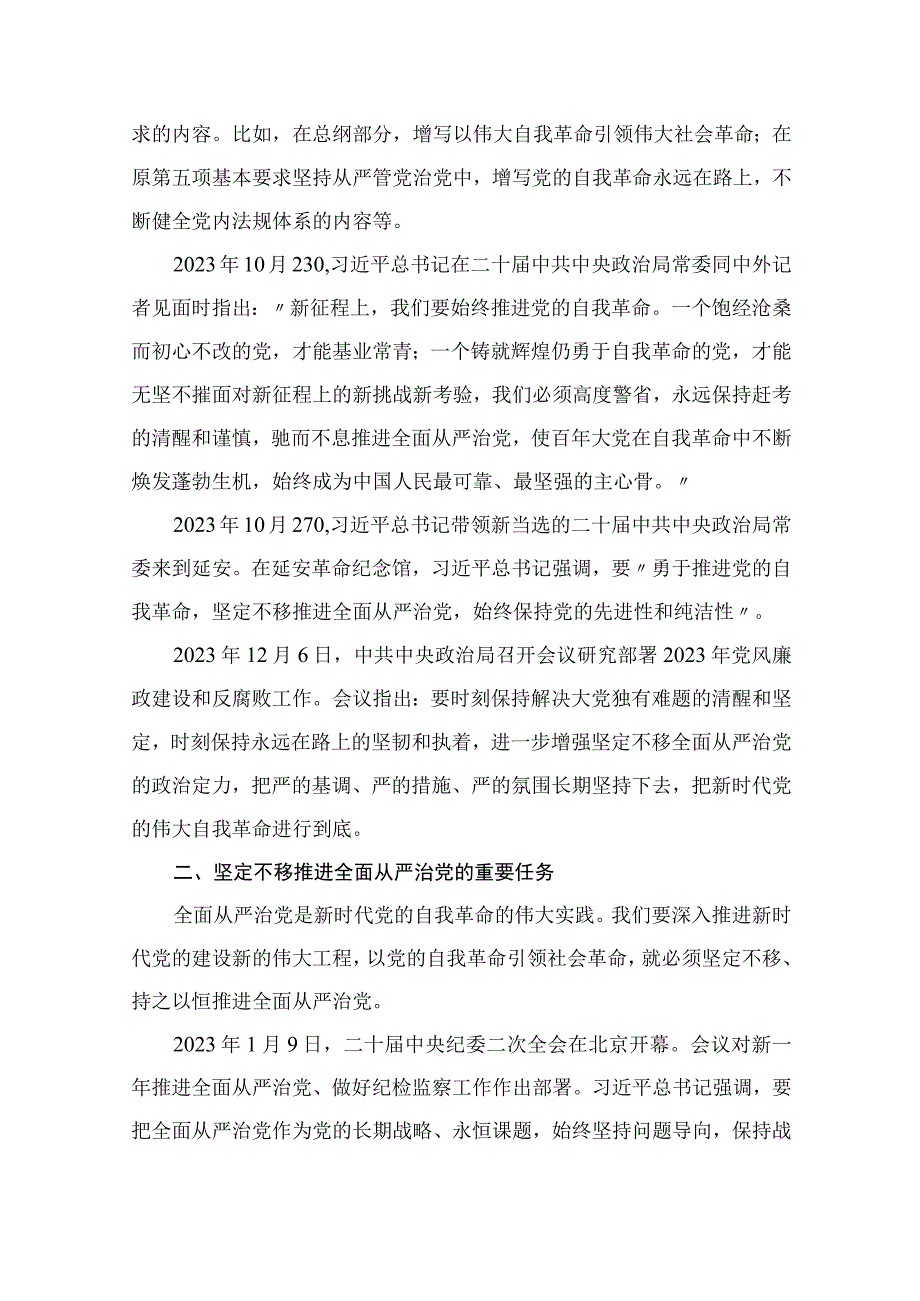 求的内容。比如，在总纲部分，增写以伟大自我革命引领伟大社会革命；在原第五项基本要求坚持从严管党治党中，增写党的自我革命永远在路上，不断健全党内法规体系的内容等。

2023年10月230,习近平总书记在二十届中共中央政治局常委同中外记者见面时指出：〃新征程上，我们要始终推进党的自我革命。一个饱经沧桑而初心不改的党，才能基业常青；一个铸就辉煌仍勇于自我革命的党，才能无坚不摧面对新征程上的新挑战新考验，我们必须高度警省，永远保持赶考的清醒和谨慎，驰而不息推进全面从严治党，使百年大党在自我革命中不断焕发蓬勃生机，始终成为中国人民最可靠、最坚强的主心骨。〃

2023年10月270,习近平总书记带领新当选的二十届中共中央政治局常委来到延安。在延安革命纪念馆，习近平总书记强调，要〃勇于推进党的自我革命，坚定不移推进全面从严治党，始终保持党的先进性和纯洁性〃。

2023年12月6日，中共中央政治局召开会议研究部署2023年党风廉政建设和反腐败工作。会议指出：要时刻保持解决大党独有难题的清醒和坚定，时刻保持永远在路上的坚韧和执着，进一步增强坚定不移全面从严治党的政治定力，把严的基调、严的措施、严的氛围长期坚持下去，把新时代党的伟大自我革命进行到底。

二、坚定不移推进全面从严治党的重要任务

全面从严治党是新时代党的自我革命的伟大实践。我们要深入推进新时代党的建设新的伟大工程，以党的自我革命引领社会革命，就必须坚定不移、持之以恒推进全面从严治党。

2023年1月9日，二十届中央纪委二次全会在北京开幕。会议对新一年推进全面从严治党、做好纪检监察工作作出部署。习近平总书记强调，要把全面从严治党作为党的长期战略、永恒课题，始终坚持问题导向，保持战